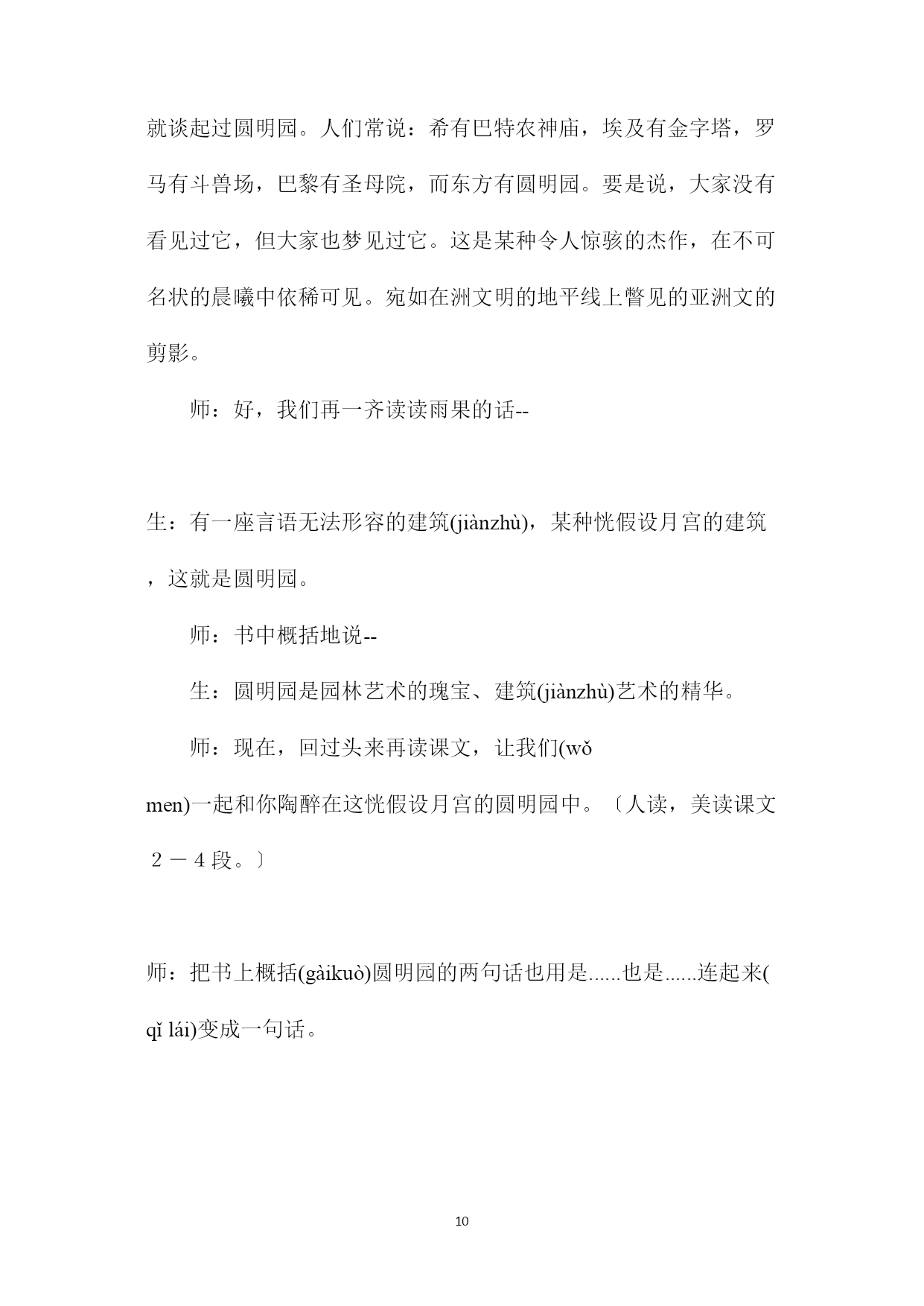 就谈起过圆明园。人们常说：希有巴特农神庙，埃及有金字塔，罗马有斗兽场，巴黎有圣母院，而东方有圆明园。要是说，大家没有看见过它，但大家也梦见过它。这是某种令人惊骇的杰作，在不可名状的晨曦中依稀可见。宛如在洲文明的地平线上瞥见的亚洲文的剪影。

师：好，我们再一齐读读雨果的话--

生：有一座言语无法形容的建筑(jiànzhù)，某种恍假设月宫的建筑，这就是圆明园。

师：书中概括地说--

生：圆明园是园林艺术的瑰宝、建筑(jiànzhù)艺术的精华。

师：现在，回过头来再读课文，让我们(wǒ men)一起和你陶醉在这恍假设月宫的圆明园中。〔人读，美读课文２－４段。〕

师：把书上概括(gàikuò)圆明园的两句话也用是......也是......连起来(qǐ lái)变成一句话。

10